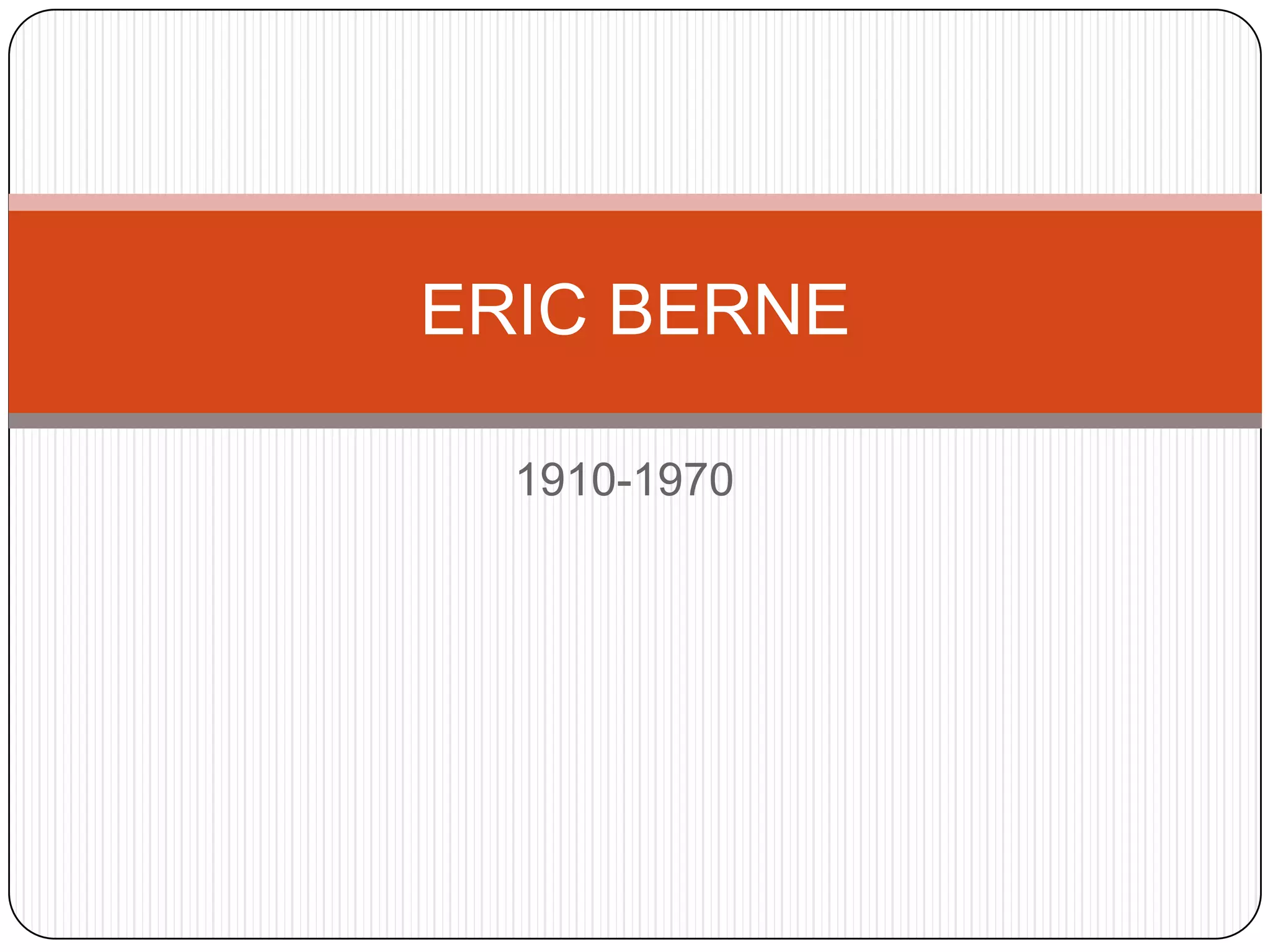 ERIC BERNE

1910-1970